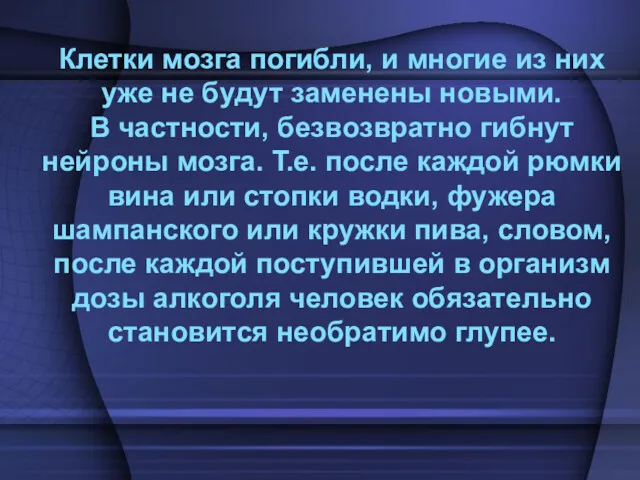 Клетки мозга погибли, и многие из них уже не будут заменены новыми.
В частности, безвозвратно гибнут нейроны мозга. Т.е. после каждой рюмки вина или стопки водки, фужера шампанского или кружки пива, словом, после каждой поступившей в организм дозы алкоголя человек обязательно становится необратимо глупее.